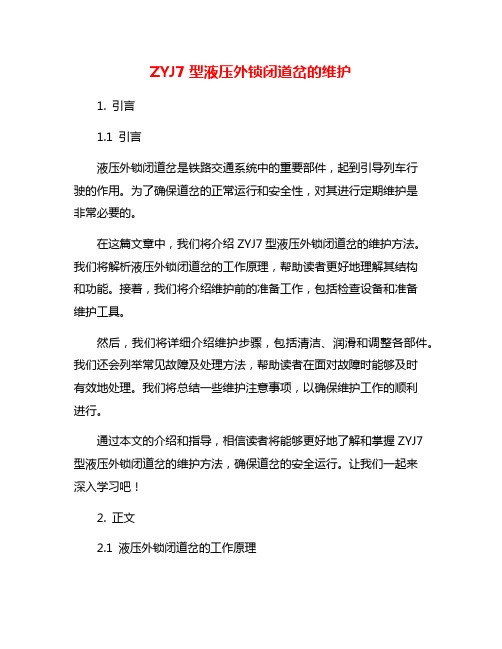 ZYJ7 型液压外锁闭道岔的维护

1. 引言

1.1 引言

液压外锁闭道岔是铁路交通系统中的重要部件，起到引导列车行驶的作用。为了确保道岔的正常运行和安全性，对其进行定期维护是非常必要的。

在这篇文章中，我们将介绍 ZYJ7 型液压外锁闭道岔的维护方法。我们将解析液压外锁闭道岔的工作原理，帮助读者更好地理解其结构和功能。接着，我们将介绍维护前的准备工作，包括检查设备和准备维护工具。

然后，我们将详细介绍维护步骤，包括清洁、润滑和调整各部件。我们还会列举常见故障及处理方法，帮助读者在面对故障时能够及时有效地处理。我们将总结一些维护注意事项，以确保维护工作的顺利进行。

通过本文的介绍和指导，相信读者将能够更好地了解和掌握 ZYJ7 型液压外锁闭道岔的维护方法，确保道岔的安全运行。让我们一起来深入学习吧！

2. 正文

2.1 液压外锁闭道岔的工作原理